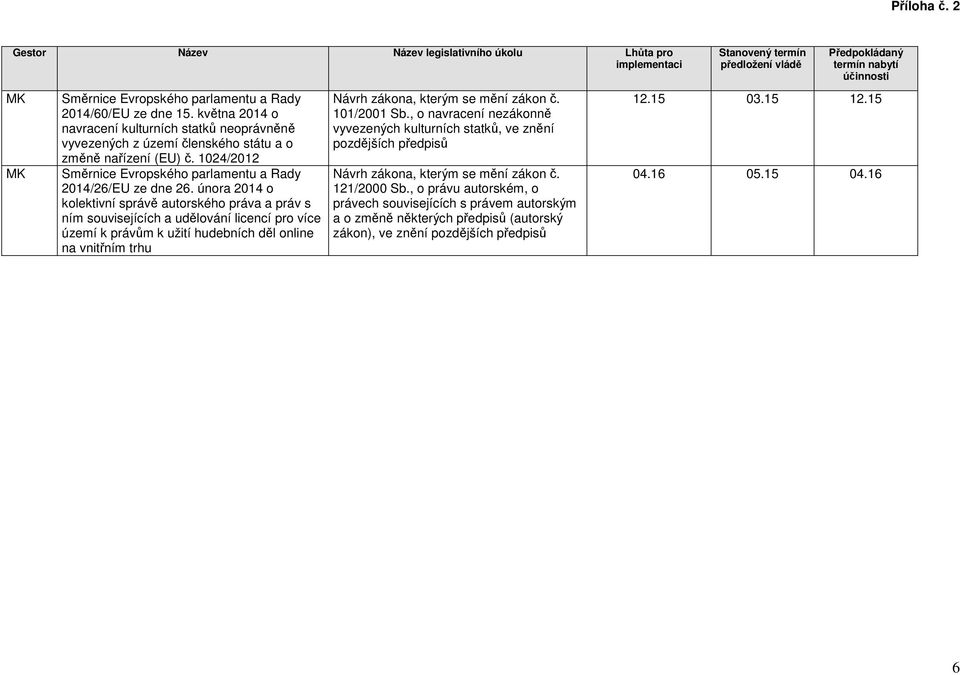 Příloha č. 2

| Gestor | Název | Název legislativního úkolu | Lhůta pro implementaci | Stanovený termín předložení vládě | Předpokládaný termín nabytí účinnosti |
|---|---|---|---|---|---|
| MK | Směrnice Evropského parlamentu a Rady 2014/60/EU ze dne 15. května 2014 o navracení kulturních statků neoprávněně vyvezených z území členského státu a o změně nařízení (EU) č. 1024/2012 | Návrh zákona, kterým se mění zákon č. 101/2001 Sb., o navracení nezákonně vyvezených kulturních statků, ve znění pozdějších předpisů | 12.15 | 03.15 | 12.15 |
| MK | Směrnice Evropského parlamentu a Rady 2014/26/EU ze dne 26. února 2014 o kolektivní správě autorského práva a práv s ním souvisejících a udělování licencí pro více území k právům k užití hudebních děl online na vnitřním trhu | Návrh zákona, kterým se mění zákon č. 121/2000 Sb., o právu autorském, o právech souvisejících s právem autorským a o změně některých předpisů (autorský zákon), ve znění pozdějších předpisů | 04.16 | 05.15 | 04.16 |

6